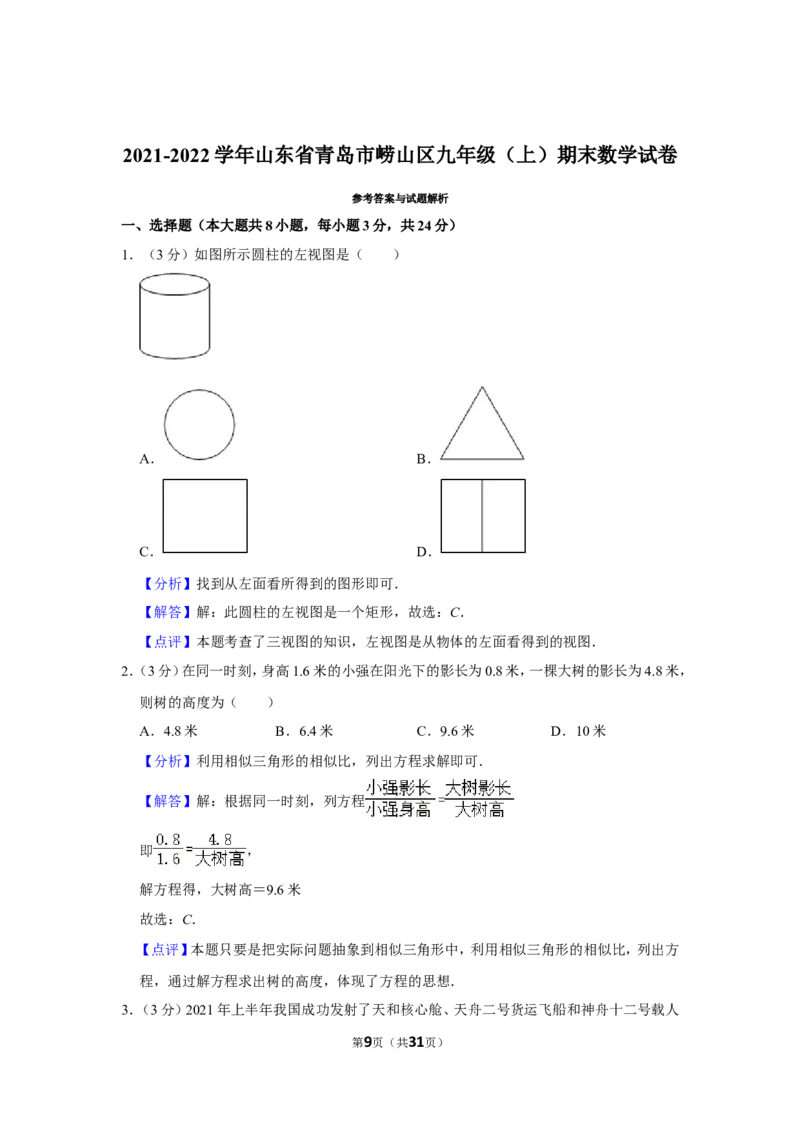 2021-2022 学年山东省青岛市崂山区九年级（上）期末数学试卷

参考答案与试题解析

一、选择题（本大题共 8 小题，每小题 3 分，共 24 分）

1．（3 分）如图所示圆柱的左视图是（　　）

A．

B．

C．

D．

【分析】找到从左面看所得到的图形即可．

【解答】解：此圆柱的左视图是一个矩形，故选：$C$．

【点评】本题考查了三视图的知识，左视图是从物体的左面看得到的视图．

2．（3 分）在同一时刻，身高 1.6 米的小强在阳光下的影长为 0.8 米，一棵大树的影长为 4.8 米，则树的高度为（　　）

A．4.8 米　　B．6.4 米　　C．9.6 米　　D．10 米

【分析】利用相似三角形的相似比，列出方程求解即可．

【解答】解：根据同一时刻，列方程$\frac{小强影长}{小强身高}=\frac{大树影长}{大树高}$

即$\frac{0.8}{1.6}=\frac{4.8}{大树高}$，

解方程得，大树高＝9.6 米

故选：$C$．

【点评】本题只要是把实际问题抽象到相似三角形中，利用相似三角形的相似比，列出方程，通过解方程求出树的高度，体现了方程的思想．

3．（3 分）2021 年上半年我国成功发射了天和核心舱、天舟二号货运飞船和神舟十二号载人

第9页（共31页）